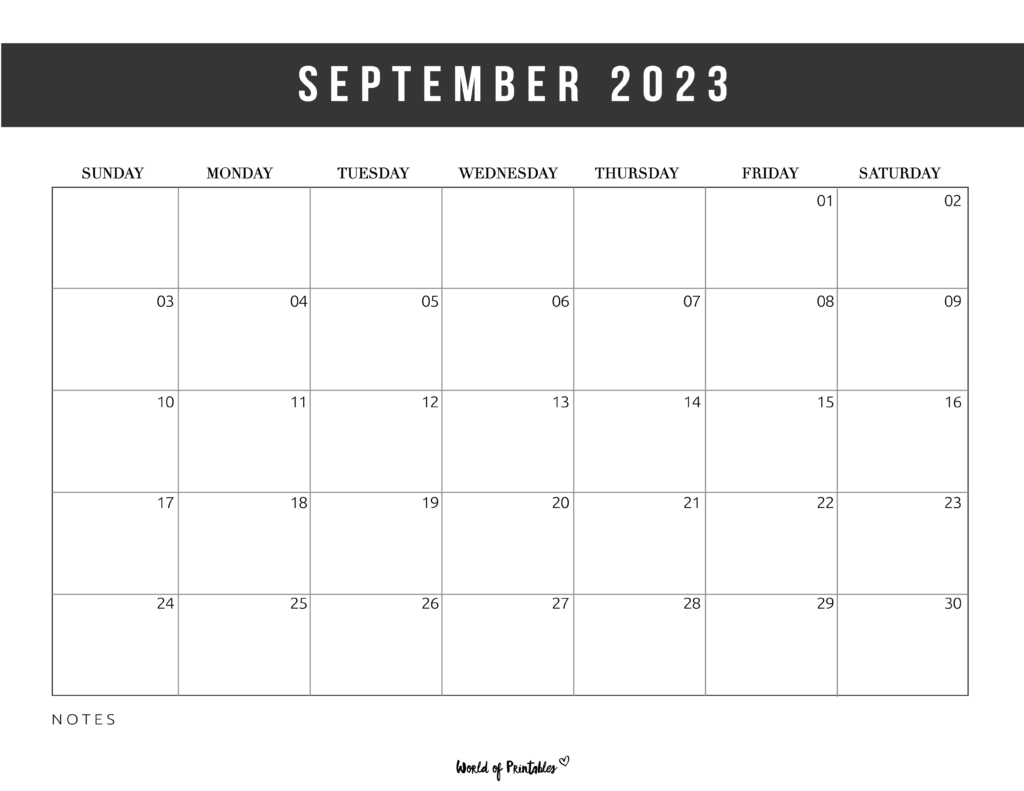 SEPTEMBER 2023

| SUNDAY | MONDAY | TUESDAY | WEDNESDAY | THURSDAY | FRIDAY | SATURDAY |
|---|---|---|---|---|---|---|
| | | | | | 01 | 02 |
| 03 | 04 | 05 | 06 | 07 | 08 | 09 |
| 10 | 11 | 12 | 13 | 14 | 15 | 16 |
| 17 | 18 | 19 | 20 | 21 | 22 | 23 |
| 24 | 25 | 26 | 27 | 28 | 29 | 30 |

NOTES

World of Printables